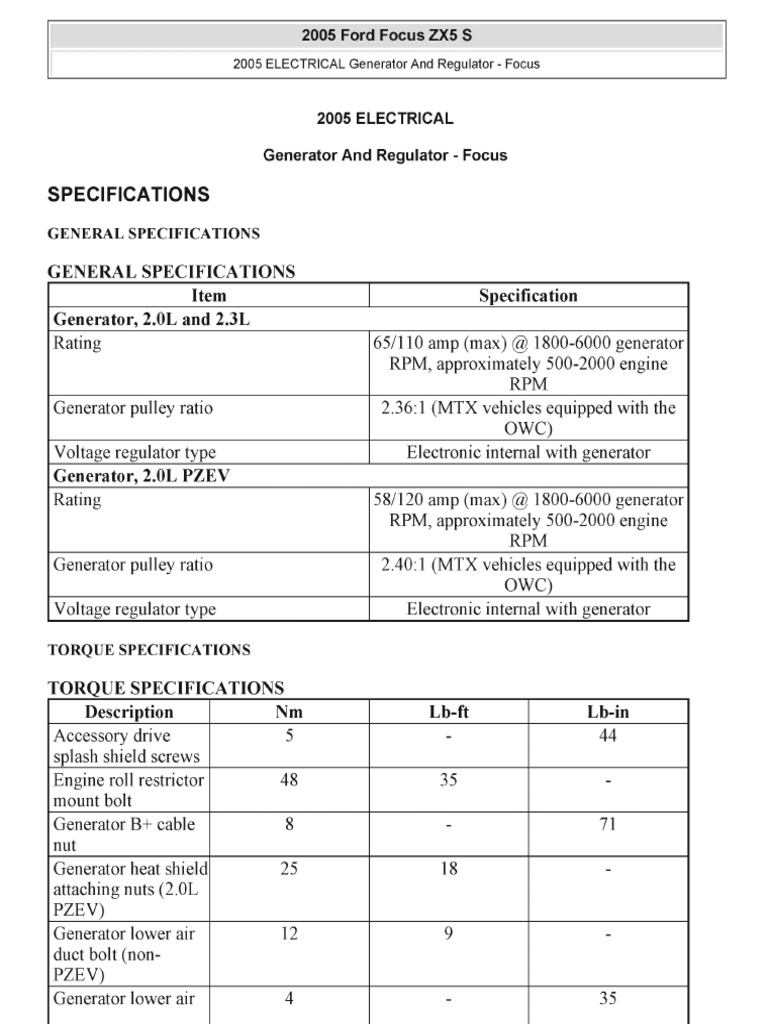 2005 Ford Focus ZX5 S

2005 ELECTRICAL Generator And Regulator - Focus

2005 ELECTRICAL

Generator And Regulator - Focus

SPECIFICATIONS

GENERAL SPECIFICATIONS

GENERAL SPECIFICATIONS

| Item | Specification |
|---|---|
| Generator, 2.0L and 2.3L | |
| Rating | 65/110 amp (max) @ 1800-6000 generator RPM, approximately 500-2000 engine RPM |
| Generator pulley ratio | 2.36:1 (MTX vehicles equipped with the OWC) |
| Voltage regulator type | Electronic internal with generator |
| Generator, 2.0L PZEV | |
| Rating | 58/120 amp (max) @ 1800-6000 generator RPM, approximately 500-2000 engine RPM |
| Generator pulley ratio | 2.40:1 (MTX vehicles equipped with the OWC) |
| Voltage regulator type | Electronic internal with generator |

TORQUE SPECIFICATIONS

TORQUE SPECIFICATIONS

| Description | Nm | Lb-ft | Lb-in |
|---|---|---|---|
| Accessory drive splash shield screws | 5 | - | 44 |
| Engine roll restrictor mount bolt | 48 | 35 | - |
| Generator B+ cable nut | 8 | - | 71 |
| Generator heat shield attaching nuts (2.0L PZEV) | 25 | 18 | - |
| Generator lower air duct bolt (non-PZEV) | 12 | 9 | - |
| Generator lower air | 4 | - | 35 |